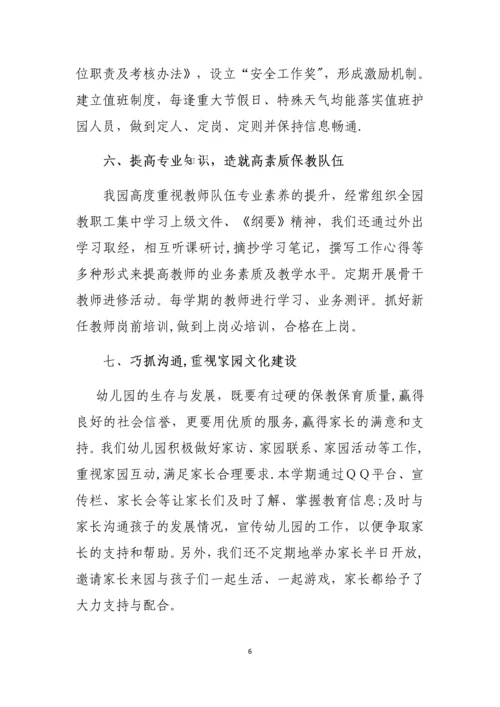 位职责及考核办法》，设立“安全工作奖”，形成激励机制。建立值班制度，每逢重大节假日、特殊天气均能落实值班护园人员，做到定人、定岗、定则并保持信息畅通.

六、提高专业知识，造就高素质保教队伍

我园高度重视教师队伍专业素养的提升，经常组织全园教职工集中学习上级文件、《纲要》精神，我们还通过外出学习取经，相互听课研讨，摘抄学习笔记，撰写工作心得等多种形式来提高教师的业务素质及教学水平。定期开展骨干教师进修活动。每学期的教师进行学习、业务测评。抓好新任教师岗前培训，做到上岗必培训，合格在上岗。

七、巧抓沟通，重视家园文化建设

幼儿园的生存与发展，既要有过硬的保教保育质量，赢得良好的社会信誉，更要用优质的服务，赢得家长的满意和支持。我们幼儿园积极做好家访、家园联系、家园活动等工作，重视家园互动，满足家长合理要求.本学期通过QQ平台、宣传栏、家长会等让家长们及时了解、掌握教育信息;及时与家长沟通孩子的发展情况，宣传幼儿园的工作，以便争取家长的支持和帮助。另外，我们还不定期地举办家长半日开放，邀请家长来园与孩子们一起生活、一起游戏，家长都给予了大力支持与配合。

6